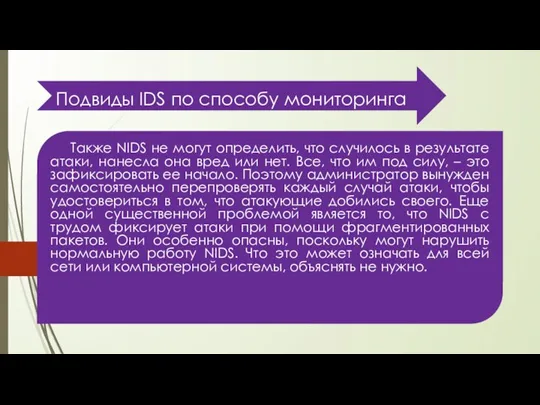 Подвиды IDS по способу мониторинга

Также NIDS не могут определить, что случилось в результате атаки, нанесла она вред или нет. Все, что им под силу, – это зафиксировать ее начало. Поэтому администратор вынужден самостоятельно перепроверять каждый случай атаки, чтобы удостовериться в том, что атакующие добились своего. Еще одной существенной проблемой является то, что NIDS с трудом фиксирует атаки при помощи фрагментированных пакетов. Они особенно опасны, поскольку могут нарушить нормальную работу NIDS. Что это может означать для всей сети или компьютерной системы, объяснять не нужно.